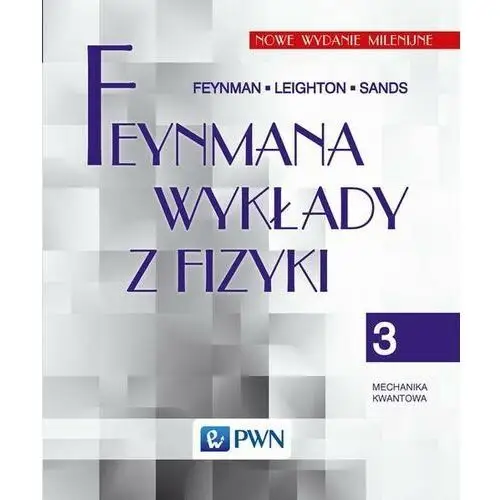 NOWE WYDANIE MILENIJNE

FEYNMAN ▪ LEIGHTON ▪ SANDS

FEYNMANA
WYKŁADY
Z FIZYKI

3

MECHANIKA
KWANTOWA

PWN